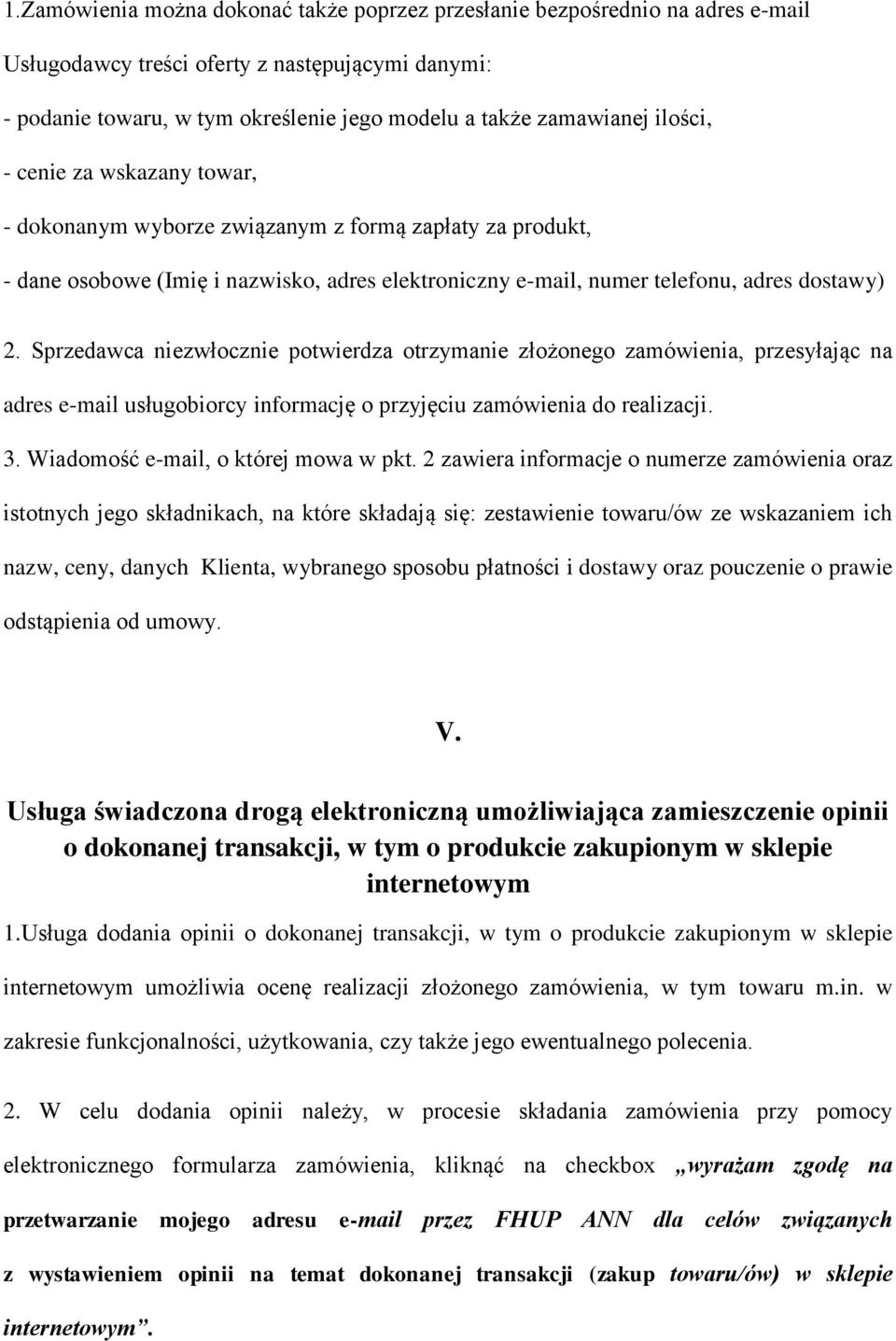 1.Zamówienia można dokonać także poprzez przesłanie bezpośrednio na adres e-mail Usługodawcy treści oferty z następującymi danymi:

- podanie towaru, w tym określenie jego modelu a także zamawianej ilości,

- cenie za wskazany towar,

- dokonanym wyborze związanym z formą zapłaty za produkt,

- dane osobowe (Imię i nazwisko, adres elektroniczny e-mail, numer telefonu, adres dostawy)

2. Sprzedawca niezwłocznie potwierdza otrzymanie złożonego zamówienia, przesyłając na adres e-mail usługobiorcy informację o przyjęciu zamówienia do realizacji.

3. Wiadomość e-mail, o której mowa w pkt. 2 zawiera informacje o numerze zamówienia oraz istotnych jego składnikach, na które składają się: zestawienie towaru/ów ze wskazaniem ich nazw, ceny, danych Klienta, wybranego sposobu płatności i dostawy oraz pouczenie o prawie odstąpienia od umowy.

V.

Usługa świadczona drogą elektroniczną umożliwiająca zamieszczenie opinii o dokonanej transakcji, w tym o produkcie zakupionym w sklepie internetowym

1.Usługa dodania opinii o dokonanej transakcji, w tym o produkcie zakupionym w sklepie internetowym umożliwia ocenę realizacji złożonego zamówienia, w tym towaru m.in. w zakresie funkcjonalności, użytkowania, czy także jego ewentualnego polecenia.

2. W celu dodania opinii należy, w procesie składania zamówienia przy pomocy elektronicznego formularza zamówienia, kliknąć na checkbox „wyrażam zgodę na przetwarzanie mojego adresu e-mail przez FHUP ANN dla celów związanych z wystawieniem opinii na temat dokonanej transakcji (zakup towaru/ów) w sklepie internetowym”.